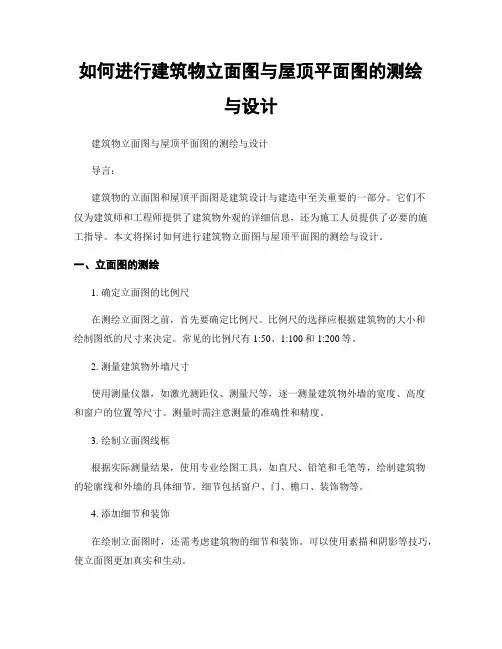 如何进行建筑物立面图与屋顶平面图的测绘与设计

建筑物立面图与屋顶平面图的测绘与设计

导言:

建筑物的立面图和屋顶平面图是建筑设计与建造中至关重要的一部分。它们不仅为建筑师和工程师提供了建筑物外观的详细信息，还为施工人员提供了必要的施工指导。本文将探讨如何进行建筑物立面图与屋顶平面图的测绘与设计。

一、立面图的测绘

1. 确定立面图的比例尺

在测绘立面图之前，首先要确定比例尺。比例尺的选择应根据建筑物的大小和绘制图纸的尺寸来决定。常见的比例尺有 1:50、1:100 和 1:200 等。

2. 测量建筑物外墙尺寸

使用测量仪器，如激光测距仪、测量尺等，逐一测量建筑物外墙的宽度、高度和窗户的位置等尺寸。测量时需注意测量的准确性和精度。

3. 绘制立面图线框

根据实际测量结果，使用专业绘图工具，如直尺、铅笔和毛笔等，绘制建筑物的轮廓线和外墙的具体细节。细节包括窗户、门、檐口、装饰物等。

4. 添加细节和装饰

在绘制立面图时，还需考虑建筑物的细节和装饰。可以使用素描和阴影等技巧，使立面图更加真实和生动。